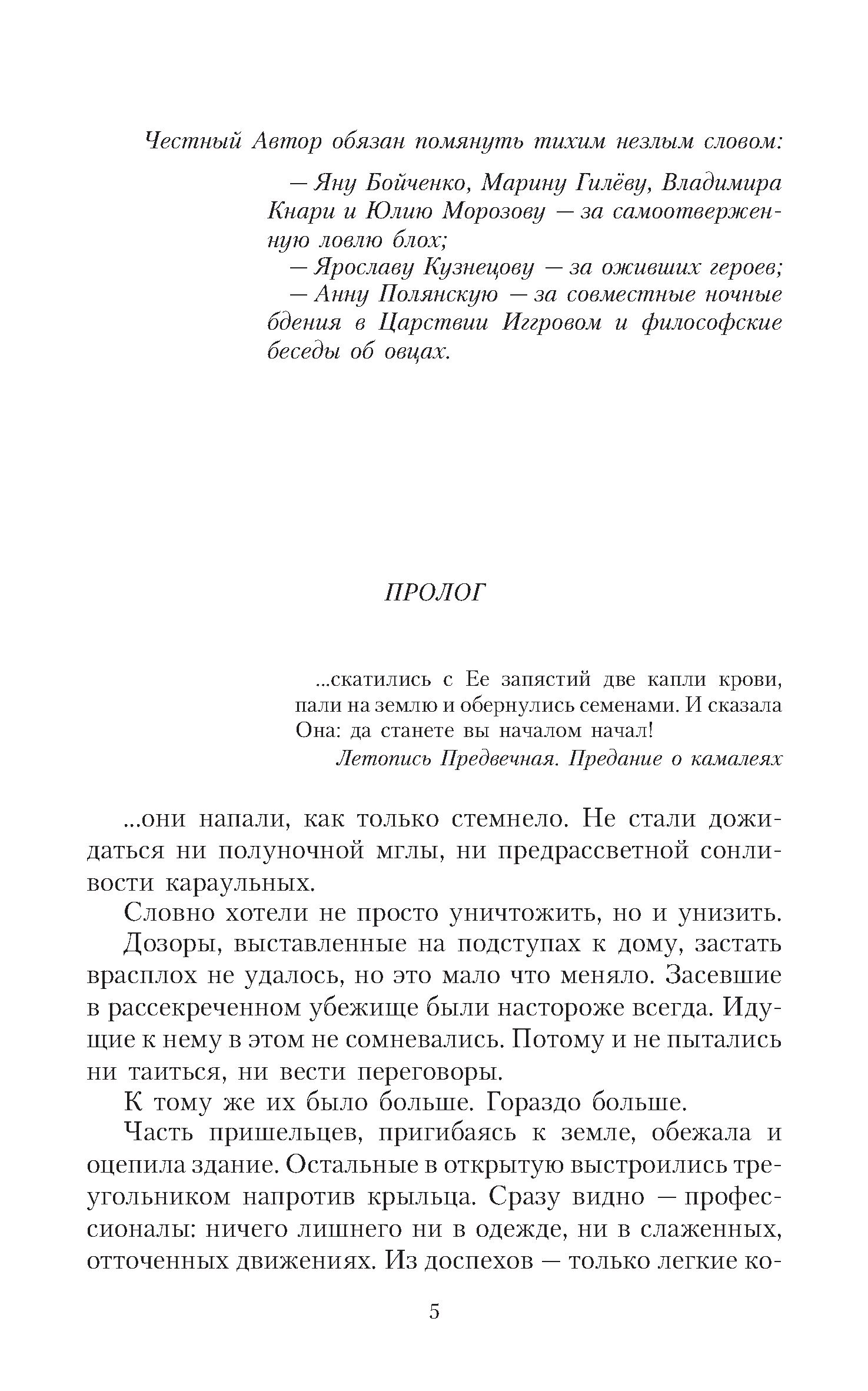 Честный Автор обязан помянуть тихим незлым словом:

— Яну Бойченко, Марину Гилёву, Владимира Кнари и Юлию Морозову — за самоотверженную ловлю блох;
— Ярославу Кузнецову — за оживших героев;
— Анну Полянскую — за совместные ночные бдения в Царствии Иггровом и философские беседы об овцах.

ПРОЛОГ

...скатились с Ее запястий две капли крови, пали на землю и обернулись семенами. И сказала Она: да станете вы началом начал!
Летопись Предвечная. Предание о камалеях

...они напали, как только стемнело. Не стали дожидаться ни полуночной мглы, ни предрассветной сонливости караульных.

Словно хотели не просто уничтожить, но и унизить.

Дозоры, выставленные на подступах к дому, застать врасплох не удалось, но это мало что меняло. Засевшие в рассекреченном убежище были настороже всегда. Идущие к нему в этом не сомневались. Потому и не пытались ни таиться, ни вести переговоры.

К тому же их было больше. Гораздо больше.

Часть пришельцев, пригибаясь к земле, обежала и оцепила здание. Остальные в открытую выстроились треугольником напротив крыльца. Сразу видно — профессионалы: ничего лишнего ни в одежде, ни в слаженных, отточенных движениях. Из доспехов — только легкие ко-

5